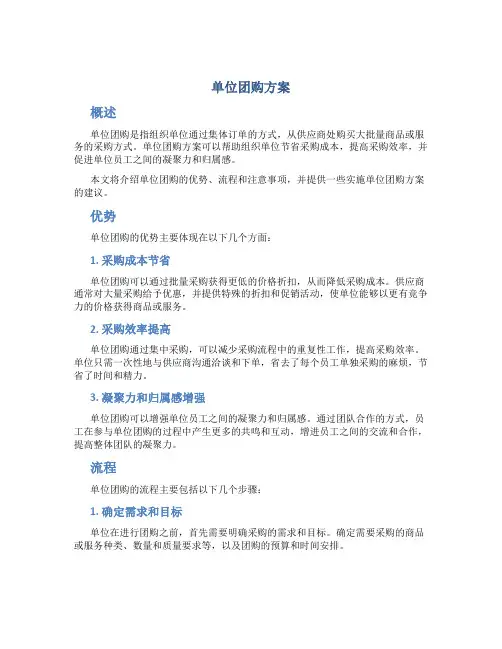 单位团购方案

概述

单位团购是指组织单位通过集体订单的方式，从供应商处购买大批量商品或服务的采购方式。单位团购方案可以帮助组织单位节省采购成本，提高采购效率，并促进单位员工之间的凝聚力和归属感。

本文将介绍单位团购的优势、流程和注意事项，并提供一些实施单位团购方案的建议。

优势

单位团购的优势主要体现在以下几个方面：

1. 采购成本节省

单位团购可以通过批量采购获得更低的价格折扣，从而降低采购成本。供应商通常对大量采购给予优惠，并提供特殊的折扣和促销活动，使单位能够以更有竞争力的价格获得商品或服务。

2. 采购效率提高

单位团购通过集中采购，可以减少采购流程中的重复性工作，提高采购效率。单位只需一次性地与供应商沟通洽谈和下单，省去了每个员工单独采购的麻烦，节省了时间和精力。

3. 凝聚力和归属感增强

单位团购可以增强单位员工之间的凝聚力和归属感。通过团队合作的方式，员工在参与单位团购的过程中产生更多的共鸣和互动，增进员工之间的交流和合作，提高整体团队的凝聚力。

流程

单位团购的流程主要包括以下几个步骤：

1. 确定需求和目标

单位在进行团购之前，首先需要明确采购的需求和目标。确定需要采购的商品或服务种类、数量和质量要求等，以及团购的预算和时间安排。